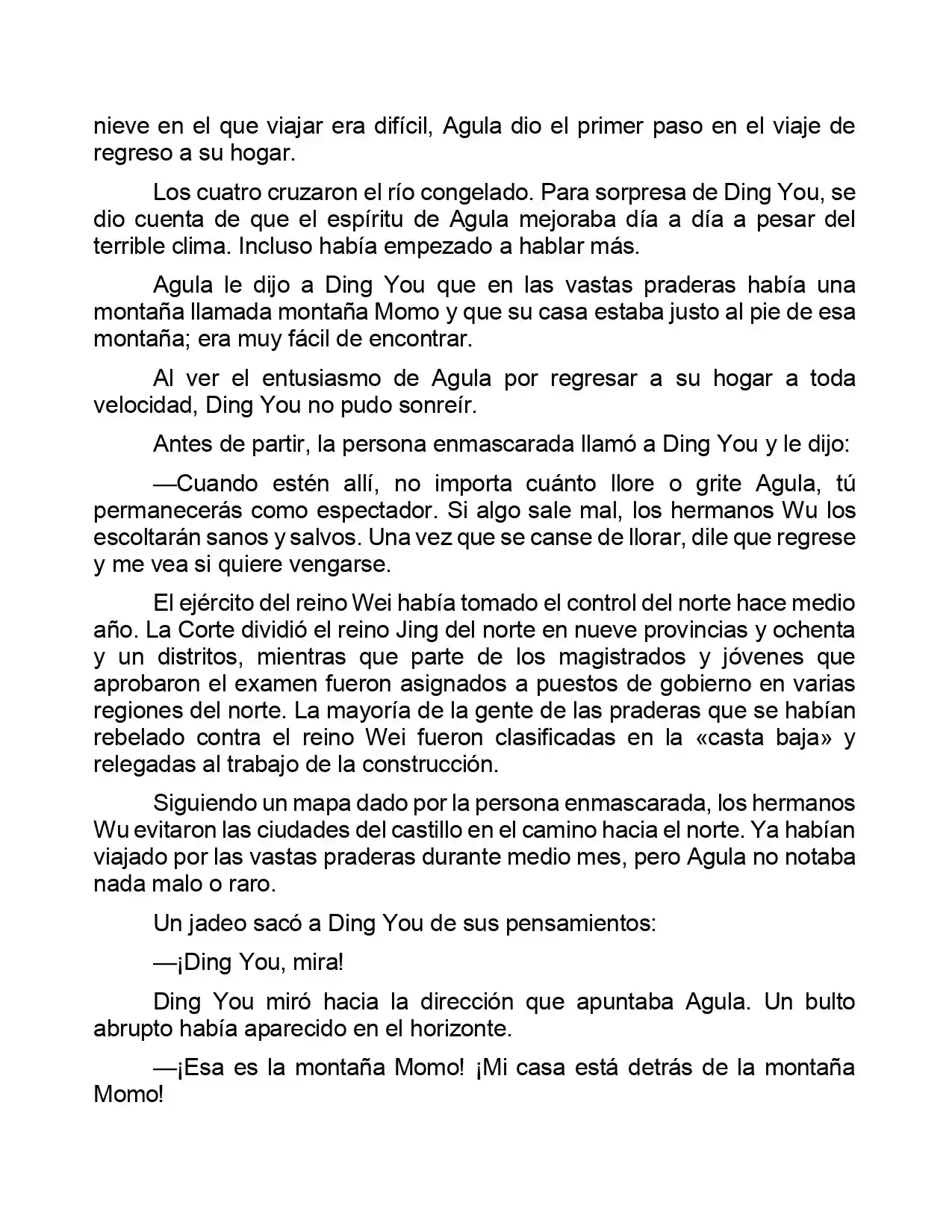 nieve en el que viajar era difícil, Agula dio el primer paso en el viaje de regreso a su hogar.

Los cuatro cruzaron el río congelado. Para sorpresa de Ding You, se dio cuenta de que el espíritu de Agula mejoraba día a día a pesar del terrible clima. Incluso había empezado a hablar más.

Agula le dijo a Ding You que en las vastas praderas había una montaña llamada montaña Momo y que su casa estaba justo al pie de esa montaña; era muy fácil de encontrar.

Al ver el entusiasmo de Agula por regresar a su hogar a toda velocidad, Ding You no pudo sonreír.

Antes de partir, la persona enmascarada llamó a Ding You y le dijo:

—Cuando estén allí, no importa cuánto llore o grite Agula, tú permanecerás como espectador. Si algo sale mal, los hermanos Wu los escoltarán sanos y salvos. Una vez que se canse de llorar, dile que regrese y me vea si quiere vengarse.

El ejército del reino Wei había tomado el control del norte hace medio año. La Corte dividió el reino Jing del norte en nueve provincias y ochenta y un distritos, mientras que parte de los magistrados y jóvenes que aprobaron el examen fueron asignados a puestos de gobierno en varias regiones del norte. La mayoría de la gente de las praderas que se habían rebelado contra el reino Wei fueron clasificadas en la «casta baja» y relegadas al trabajo de la construcción.

Siguiendo un mapa dado por la persona enmascarada, los hermanos Wu evitaron las ciudades del castillo en el camino hacia el norte. Ya habían viajado por las vastas praderas durante medio mes, pero Agula no notaba nada malo o raro.

Un jadeo sacó a Ding You de sus pensamientos:

—¡Ding You, mira!

Ding You miró hacia la dirección que apuntaba Agula. Un bulto abrupto había aparecido en el horizonte.

—¡Esa es la montaña Momo! ¡Mi casa está detrás de la montaña Momo!